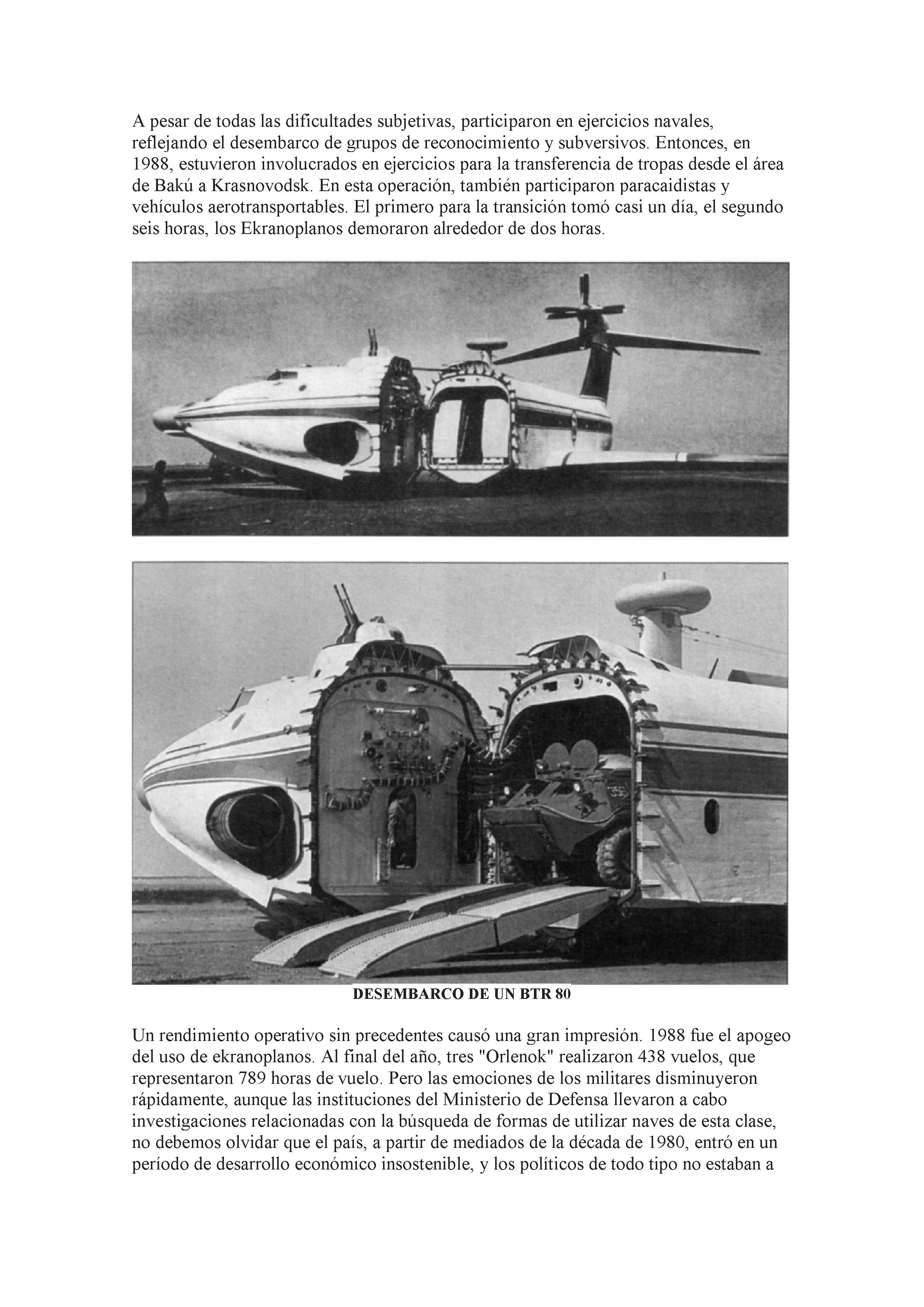 A pesar de todas las dificultades subjetivas, participaron en ejercicios navales, reflejando el desembarco de grupos de reconocimiento y subversivos. Entonces, en 1988, estuvieron involucrados en ejercicios para la transferencia de tropas desde el área de Bakú a Krasnovodsk. En esta operación, también participaron paracaidistas y vehículos aerotransportables. El primero para la transición tomó casi un día, el segundo seis horas, los Ekranoplanos demoraron alrededor de dos horas.

DESEMBARCO DE UN BTR 80

Un rendimiento operativo sin precedentes causó una gran impresión. 1988 fue el apogeo del uso de ekranoplanos. Al final del año, tres "Orlenok" realizaron 438 vuelos, que representaron 789 horas de vuelo. Pero las emociones de los militares disminuyeron rápidamente, aunque las instituciones del Ministerio de Defensa llevaron a cabo investigaciones relacionadas con la búsqueda de formas de utilizar naves de esta clase, no debemos olvidar que el país, a partir de mediados de la década de 1980, entró en un período de desarrollo económico insostenible, y los políticos de todo tipo no estaban a